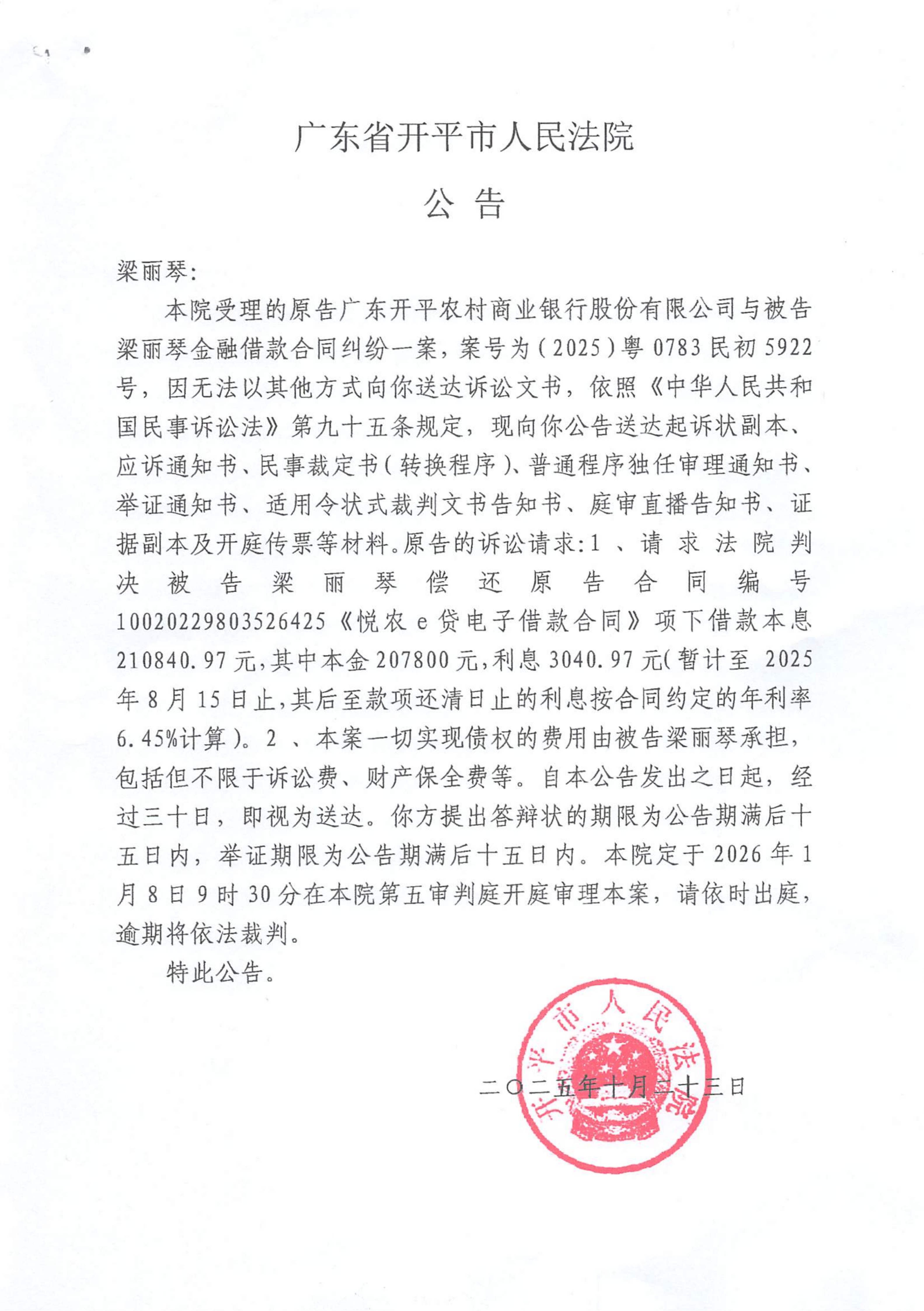 广东省开平市人民法院

公 告

梁丽琴:

本院受理的原告广东开平农村商业银行股份有限公司与被告梁丽琴金融借款合同纠纷一案，案号为(2025)粤0783民初5922号，因无法以其他方式向你送达诉讼文书，依照《中华人民共和国民事诉讼法》第九十五条规定，现向你公告送达起诉状副本、应诉通知书、民事裁定书(转换程序)、普通程序独任审理通知书、举证通知书、适用令状式裁判文书告知书、庭审直播告知书、证据副本及开庭传票等材料。原告的诉讼请求:1、请求法院判决被告梁丽琴偿还原告合同编号10020229803526425《悦农e贷电子借款合同》项下借款本息210840.97元,其中本金207800元,利息3040.97元(暂计至2025年8月15日止,其后至款项还清日止的利息按合同约定的年利率6.45%计算)。2、本案一切实现债权的费用由被告梁丽琴承担，包括但不限于诉讼费、财产保全费等。自本公告发出之日起，经过三十日，即视为送达。你方提出答辩状的期限为公告期满后十五日内，举证期限为公告期满后十五日内。本院定于2026年1月8日9时30分在本院第五审判庭开庭审理本案，请依时出庭，逾期将依法裁判。

特此公告。

开平市人民法院

二〇二五年十月二十三日